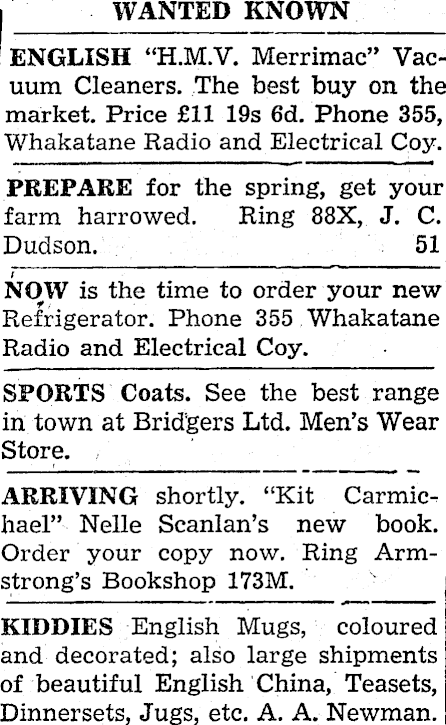 WANTED KNOWN

ENGLISH "H.M.V. Merrimac" Vacuum Cleaners. The best buy on the market. Price £11 19s 6d. Phone 355, Whakatane Radio and Electrical Coy.

PREPARE for the spring, get your farm harrowed. Ring 88X, J. C. Dudson. 51

NOW is the time to order your new Refrigerator. Phone 355 Whakatane Radio and Electrical Coy.

SPORTS Coats. See the best range in town at Bridgers Ltd. Men's Wear Store.

ARRIVING shortly. "Kit Carmichael" Nelle Scanlan's new book. Order your copy now. Ring Armstrong's Bookshop 173M.

KIDDIES English Mugs, coloured and decorated; also large shipments of beautiful English China, Teasets, Dinnersets, Jugs, etc. A. A. Newman.